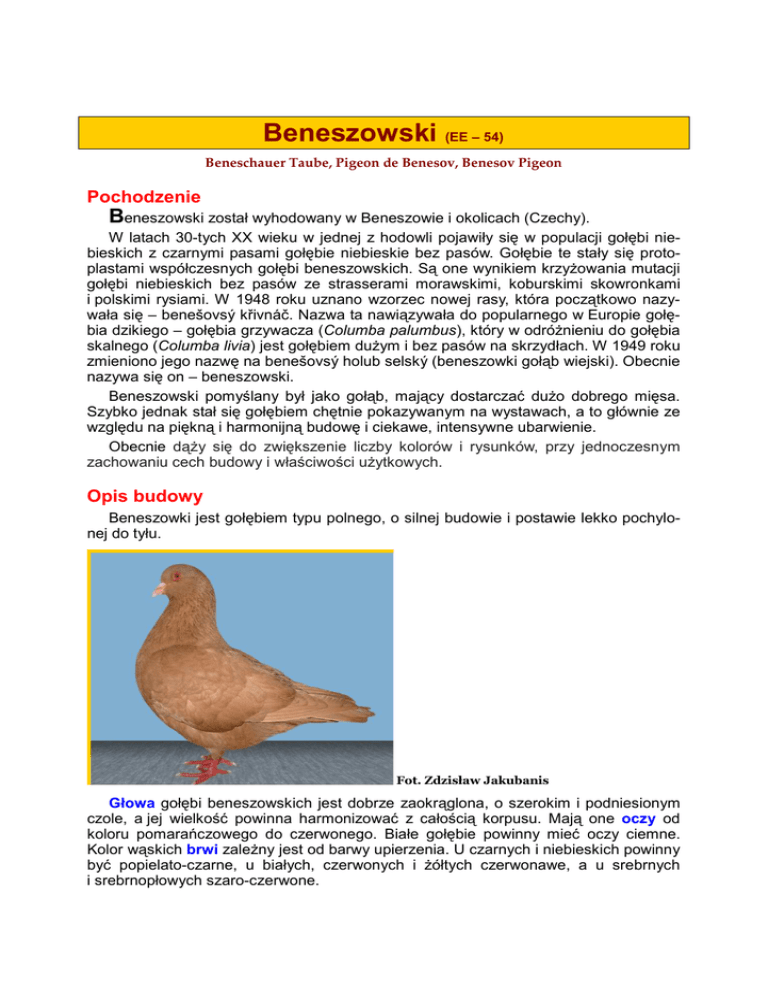 Beneszowski (EE – 54)

Beneschauer Taube, Pigeon de Benesov, Benesov Pigeon

Pochodzenie

Beneszowski został wyhodowany w Beneszowie i okolicach (Czechy).

W latach 30-tych XX wieku w jednej z hodowli pojawiły się w populacji gołębi niebieskich z czarnymi pasami gołębie niebieskie bez pasów. Gołębie te stały się protoplastami współczesnych gołębi beneszowskich. Są one wynikiem krzyżowania mutacji gołębi niebieskich bez pasów ze strasserami morawskimi, koburskimi skowronkami i polskimi rysiami. W 1948 roku uznano wzorzec nowej rasy, która początkowo nazywała się – benešovský křivnáč. Nazwa ta nawiązywała do popularnego w Europie gołębia dzikiego – gołębia grzywacza (Columba palumbus), który w odróżnieniu do gołębia skalnego (Columba livia) jest gołębiem dużym i bez pasów na skrzydłach. W 1949 roku zmieniono jego nazwę na benešovský holub selský (beneszowki gołąb wiejski). Obecnie nazywa się on – beneszowski.

Beneszowski pomyślany był jako gołąb, mający dostarczać dużo dobrego mięsa. Szybko jednak stał się gołębiem chętnie pokazywanym na wystawach, a to głównie ze względu na piękną i harmonijną budowę i ciekawe, intensywne ubarwienie.

Obecnie dąży się do zwiększenie liczby kolorów i rysunków, przy jednoczesnym zachowaniu cech budowy i właściwości użytkowych.

Opis budowy

Beneszowki jest gołębiem typu polnego, o silnej budowie i postawie lekko pochylonej do tyłu.

Fot. Zdzisław Jakubanis

Głowa gołębi beneszowskich jest dobrze zaokrąglona, o szerokim i podniesionym czole, a jej wielkość powinna harmonizować z całością korpusu. Mają one oczy od koloru pomarańczowego do czerwonego. Białe gołębie powinny mieć oczy ciemne. Kolor wąskich brwi zależny jest od barwy upierzenia. U czarnych i niebieskich powinny być popielato-czarne, u białych, czerwonych i żółtych czerwonawe, a u srebrnych i srebrnopłowych szaro-czerwone.